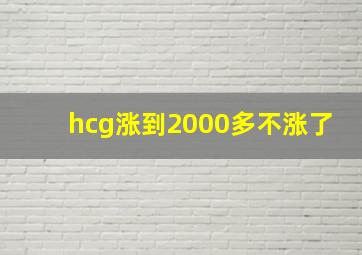 hcg涨到2000多不涨了